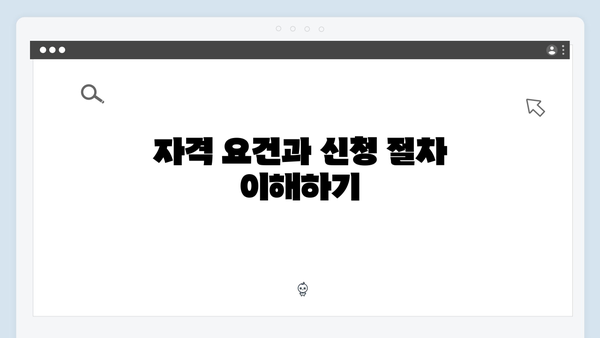 자격 요건과 신청 절차 이해하기